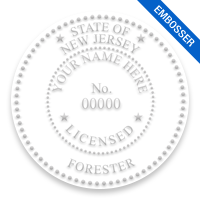 EMBOSSER

STATE OF
NEW JERSEY
YOUR NAME HERE
No.
00000
LICENSED
FORESTER